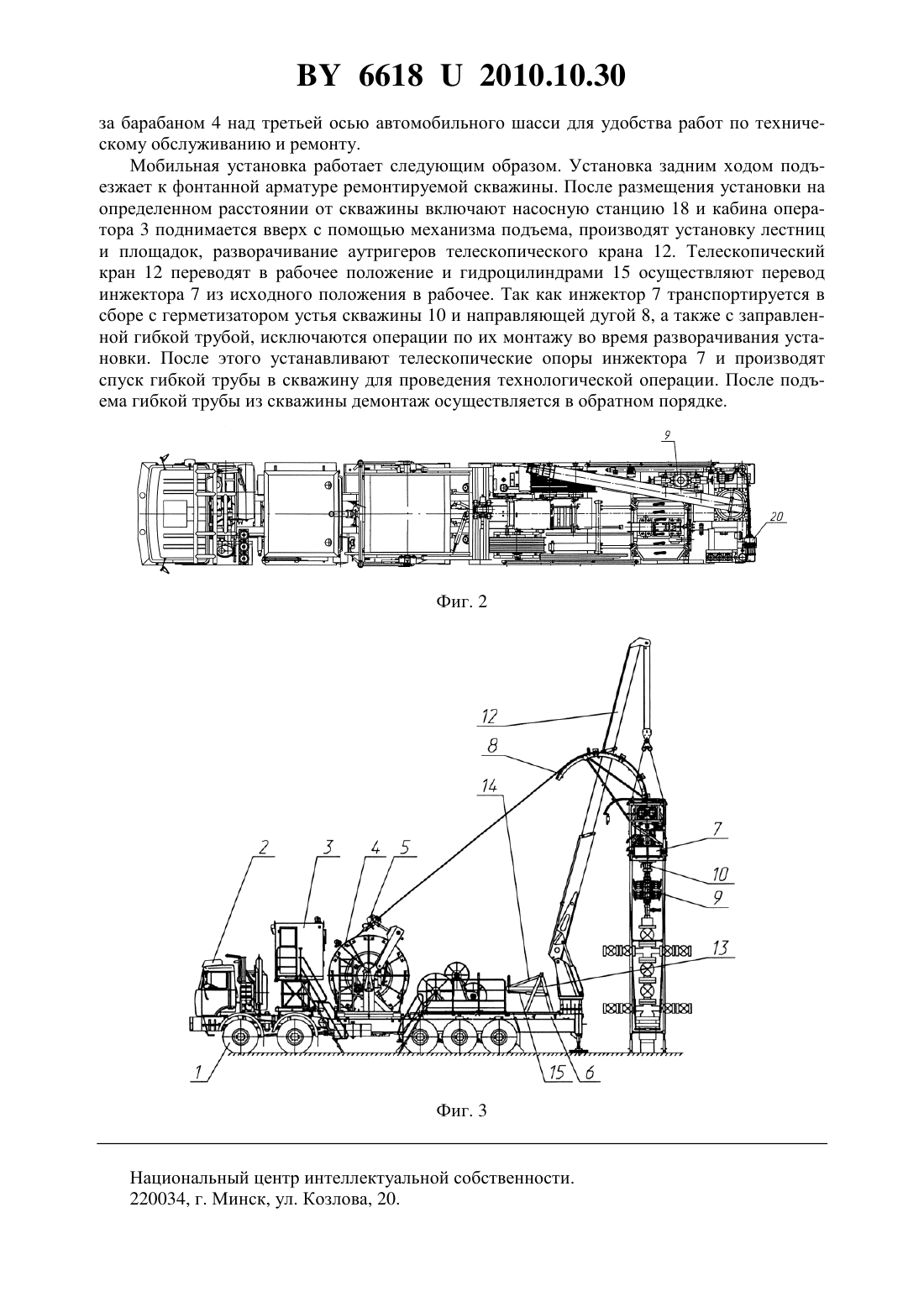 BY 6618 U 2010.10.30

за барабаном 4 над третьей осью автомобильного шасси для удобства работ по техническому обслуживанию и ремонту.

Мобильная установка работает следующим образом. Установка задним ходом подъезжает к фонтанной арматуре ремонтируемой скважины. После размещения установки на определенном расстоянии от скважины включают насосную станцию 18 и кабина оператора 3 поднимается вверх с помощью механизма подъема, производят установку лестниц и площадок, разворачивание аутригеров телескопического крана 12. Телескопический кран 12 переводят в рабочее положение и гидроцилиндрами 15 осуществляют перевод инжектора 7 из исходного положения в рабочее. Так как инжектор 7 транспортируется в сборе с герметизатором устья скважины 10 и направляющей дугой 8, а также с заправленной гибкой трубой, исключаются операции по их монтажу во время разворачивания установки. После этого устанавливают телескопические опоры инжектора 7 и производят спуск гибкой трубы в скважину для проведения технологической операции. После подъема гибкой трубы из скважины демонтаж осуществляется в обратном порядке.

9
20

Фиг. 2

12
8
14
2
3
4
5
7
10
9
13
1
15
6

Фиг. 3

Национальный центр интеллектуальной собственности.
220034, г. Минск, ул. Козлова, 20.